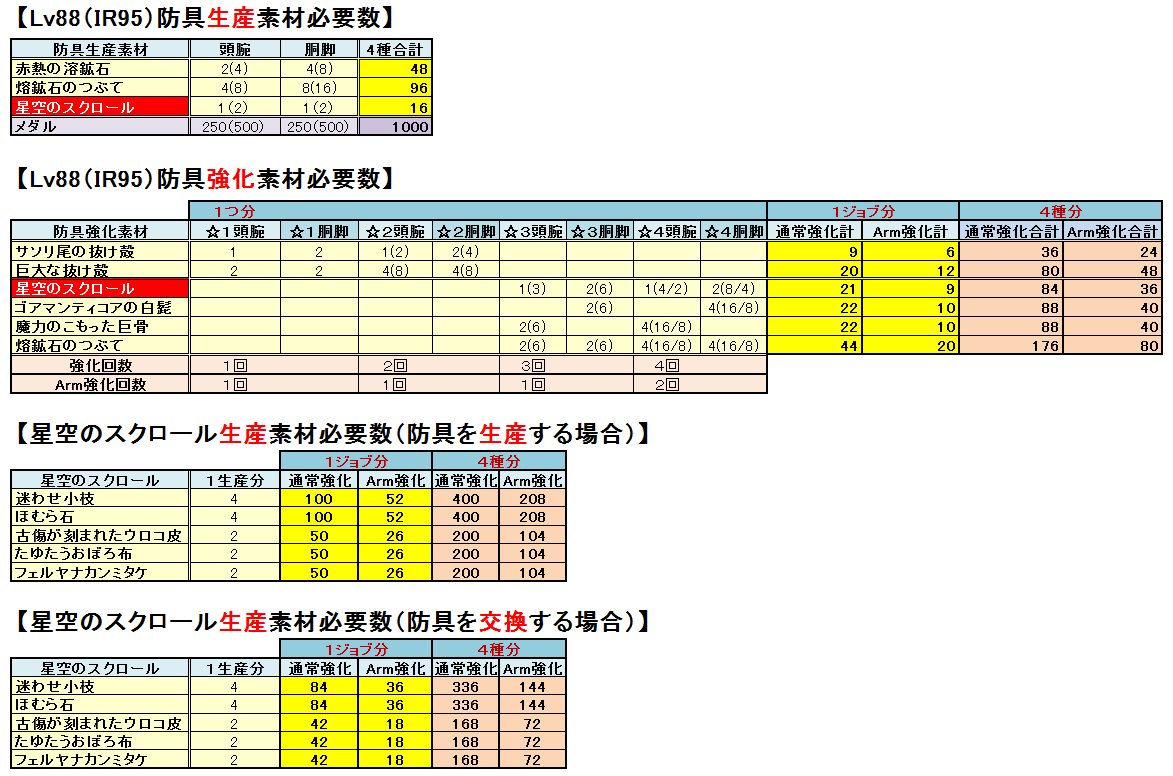 【Lv88(IR95)防具生産素材必要数】

| 防具生産素材 | 頭腕 | 胴脚 | 4種合計 |
|---|---|---|---|
| 赤熱の溶鉱石 | 2(4) | 4(8) | 48 |
| 熔鉱石のつぶて | 4(8) | 8(16) | 96 |
| 星空のスクロール | 1(2) | 1(2) | 16 |
| メダル | 250(500) | 250(500) | 1000 |

【Lv88(IR95)防具強化素材必要数】

| | 1つ分 | | | | | | | | 1ジョブ分 | | 4種分 | |
|---|---|---|---|---|---|---|---|---|---|---|---|---|
| 防具強化素材 | ☆1頭腕 | ☆1胴脚 | ☆2頭腕 | ☆2胴脚 | ☆3頭腕 | ☆3胴脚 | ☆4頭腕 | ☆4胴脚 | 通常強化計 | Arm強化計 | 通常強化合計 | Arm強化合計 |
| サソリ尾の抜け殻 | 1 | 2 | 1(2) | 2(4) | | | | | 9 | 6 | 36 | 24 |
| 巨大な抜け殻 | 2 | 2 | 4(8) | 4(8) | | | | | 20 | 12 | 80 | 48 |
| 星空のスクロール | | | | | 1(3) | 2(6) | 1(4/2) | 2(8/4) | 21 | 9 | 84 | 36 |
| ゴアマンティコアの白髭 | | | | | | 2(6) | | 4(16/8) | 22 | 10 | 88 | 40 |
| 魔力のこもった巨骨 | | | | | 2(6) | | 4(16/8) | | 22 | 10 | 88 | 40 |
| 熔鉱石のつぶて | | | | | 2(6) | 2(6) | 4(16/8) | 4(16/8) | 44 | 20 | 176 | 80 |
| 強化回数 | 1回 | | 2回 | | 3回 | | 4回 | | | | | |
| Arm強化回数 | 1回 | | 1回 | | 1回 | | 2回 | | | | | |

【星空のスクロール生産素材必要数(防具を生産する場合)】

| | | 1ジョブ分 | | 4種分 | |
|---|---|---|---|---|---|
| 星空のスクロール | 1生産分 | 通常強化 | Arm強化 | 通常強化 | Arm強化 |
| 迷わせ小枝 | 4 | 100 | 52 | 400 | 208 |
| ほむら石 | 4 | 100 | 52 | 400 | 208 |
| 古傷が刻まれたウロコ皮 | 2 | 50 | 26 | 200 | 104 |
| たゆたうおぼろ布 | 2 | 50 | 26 | 200 | 104 |
| フェルヤナカンミタケ | 2 | 50 | 26 | 200 | 104 |

【星空のスクロール生産素材必要数(防具を交換する場合)】

| | | 1ジョブ分 | | 4種分 | |
|---|---|---|---|---|---|
| 星空のスクロール | 1生産分 | 通常強化 | Arm強化 | 通常強化 | Arm強化 |
| 迷わせ小枝 | 4 | 84 | 36 | 336 | 144 |
| ほむら石 | 4 | 84 | 36 | 336 | 144 |
| 古傷が刻まれたウロコ皮 | 2 | 42 | 18 | 168 | 72 |
| たゆたうおぼろ布 | 2 | 42 | 18 | 168 | 72 |
| フェルヤナカンミタケ | 2 | 42 | 18 | 168 | 72 |